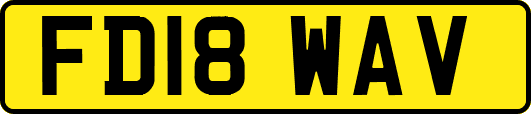 FD18 WAV